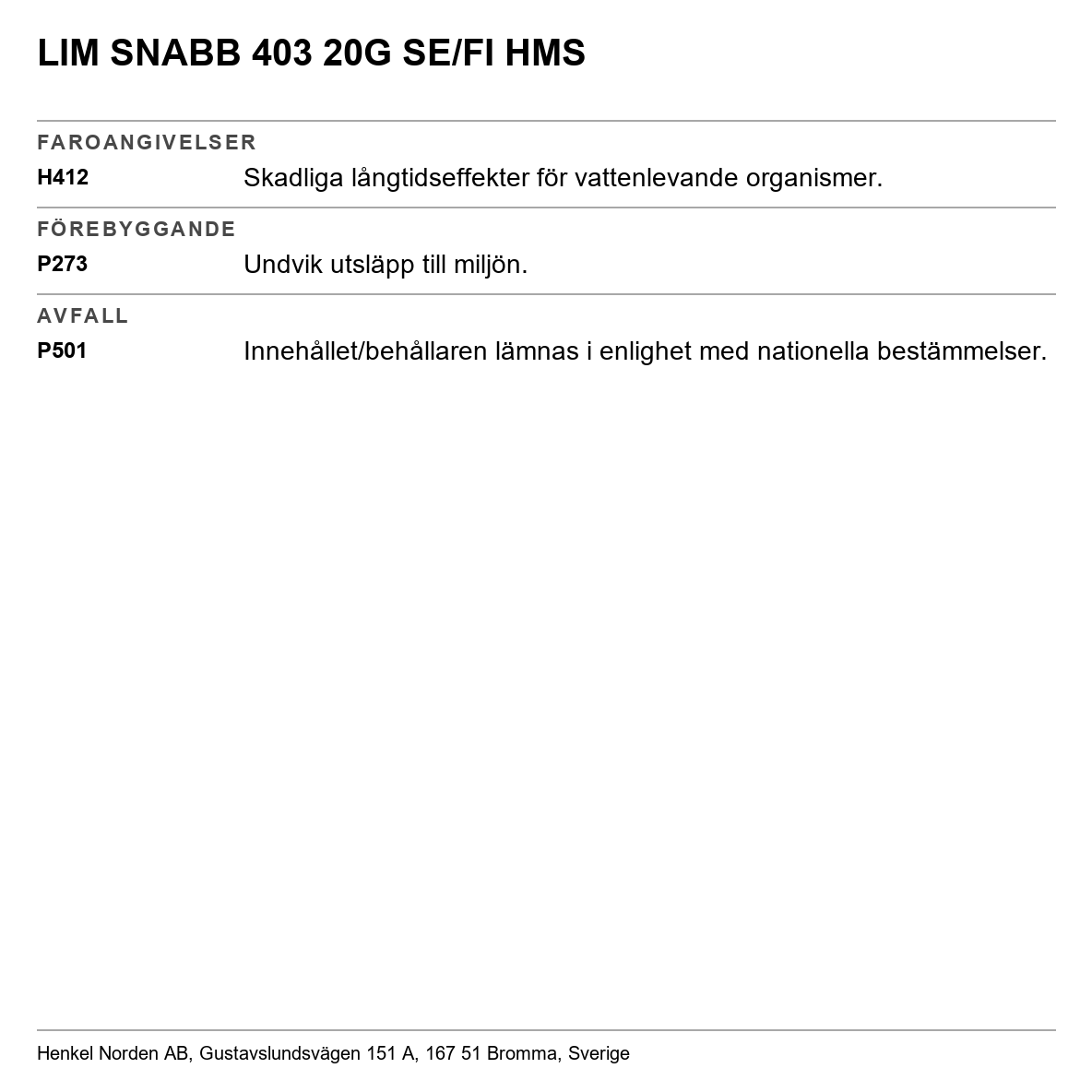 LIM SNABB 403 20G SE/FI HMS

FAROANGIVELSER

H412 Skadliga långtidseffekter för vattenlevande organismer.

FÖREBYGGANDE

P273 Undvik utsläpp till miljön.

AVFALL

P501 Innehållet/behållaren lämnas i enlighet med nationella bestämmelser.

Henkel Norden AB, Gustavslundsvägen 151 A, 167 51 Bromma, Sverige